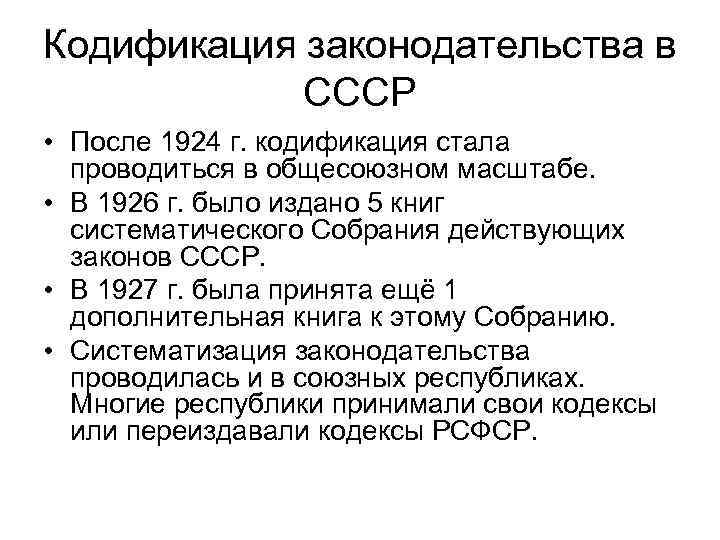 Кодификация законодательства в СССР

• После 1924 г. кодификация стала проводиться в общесоюзном масштабе.
• В 1926 г. было издано 5 книг систематического Собрания действующих законов СССР.
• В 1927 г. была принята ещё 1 дополнительная книга к этому Собранию.
• Систематизация законодательства проводилась и в союзных республиках. Многие республики принимали свои кодексы или переиздавали кодексы РСФСР.